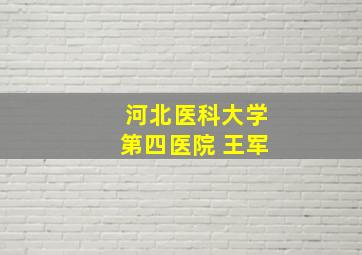 河北医科大学
第四医院 王军